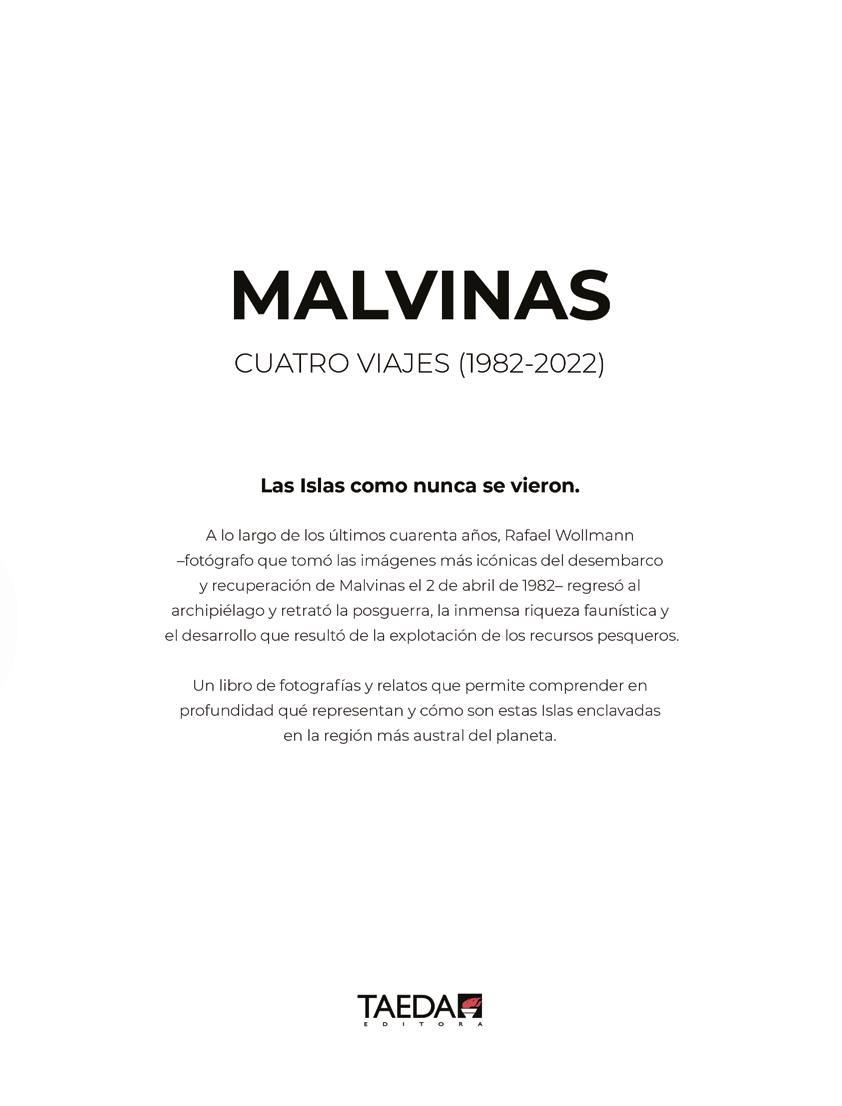 MALVINAS

CUATRO VIAJES (1982-2022)

Las Islas como nunca se vieron.

A lo largo de los últimos cuarenta años, Rafael Wollmann –fotógrafo que tomó las imágenes más icónicas del desembarco y recuperación de Malvinas el 2 de abril de 1982– regresó al archipiélago y retrató la posguerra, la inmensa riqueza faunística y el desarrollo que resultó de la explotación de los recursos pesqueros.

Un libro de fotografías y relatos que permite comprender en profundidad qué representan y cómo son estas Islas enclavadas en la región más austral del planeta.

TAEDA
EDITORA